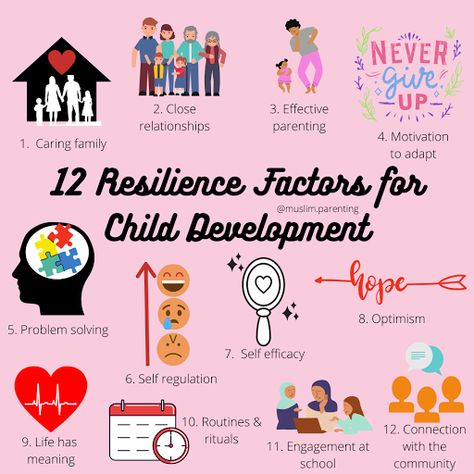 1. Caring family

2. Close relationships

3. Effective parenting

NEVER give UP

4. Motivation to adapt

12 Resilience Factors for Child Development

@muslim.parenting

5. Problem solving

6. Self regulation

7. Self efficacy

hope

8. Optimism

9. Life has meaning

10. Routines & rituals

11. Engagement at school

12. Connection with the community